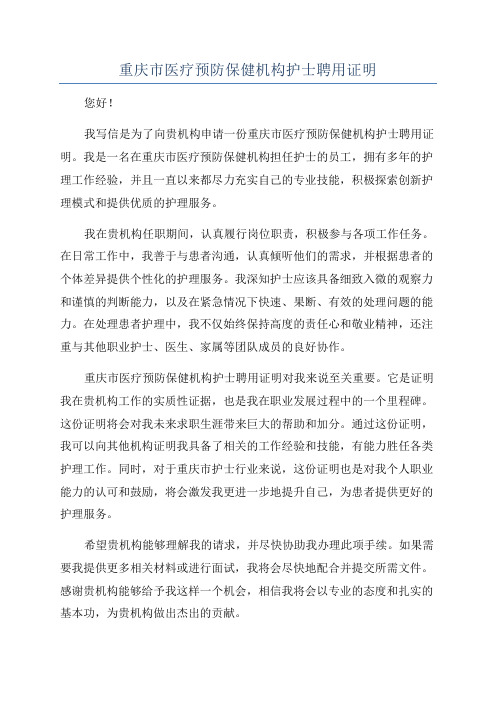 重庆市医疗预防保健机构护士聘用证明

您好！

我写信是为了向贵机构申请一份重庆市医疗预防保健机构护士聘用证明。我是一名在重庆市医疗预防保健机构担任护士的员工，拥有多年的护理工作经验，并且一直以来都尽力充实自己的专业技能，积极探索创新护理模式和提供优质的护理服务。

我在贵机构任职期间，认真履行岗位职责，积极参与各项工作任务。在日常工作中，我善于与患者沟通，认真倾听他们的需求，并根据患者的个体差异提供个性化的护理服务。我深知护士应该具备细致入微的观察力和谨慎的判断能力，以及在紧急情况下快速、果断、有效的处理问题的能力。在处理患者护理中，我不仅始终保持高度的责任心和敬业精神，还注重与其他职业护士、医生、家属等团队成员的良好协作。

重庆市医疗预防保健机构护士聘用证明对我来说至关重要。它是证明我在贵机构工作的实质性证据，也是我在职业发展过程中的一个里程碑。这份证明将会对我未来求职生涯带来巨大的帮助和加分。通过这份证明，我可以向其他机构证明我具备了相关的工作经验和技能，有能力胜任各类护理工作。同时，对于重庆市护士行业来说，这份证明也是对我个人职业能力的认可和鼓励，将会激发我更进一步地提升自己，为患者提供更好的护理服务。

希望贵机构能够理解我的请求，并尽快协助我办理此项手续。如果需要我提供更多相关材料或进行面试，我将会尽快地配合并提交所需文件。感谢贵机构能够给予我这样一个机会，相信我将会以专业的态度和扎实的基本功，为贵机构做出杰出的贡献。